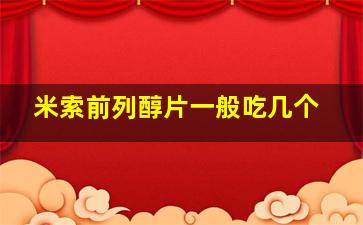 米索前列醇片一般吃几个